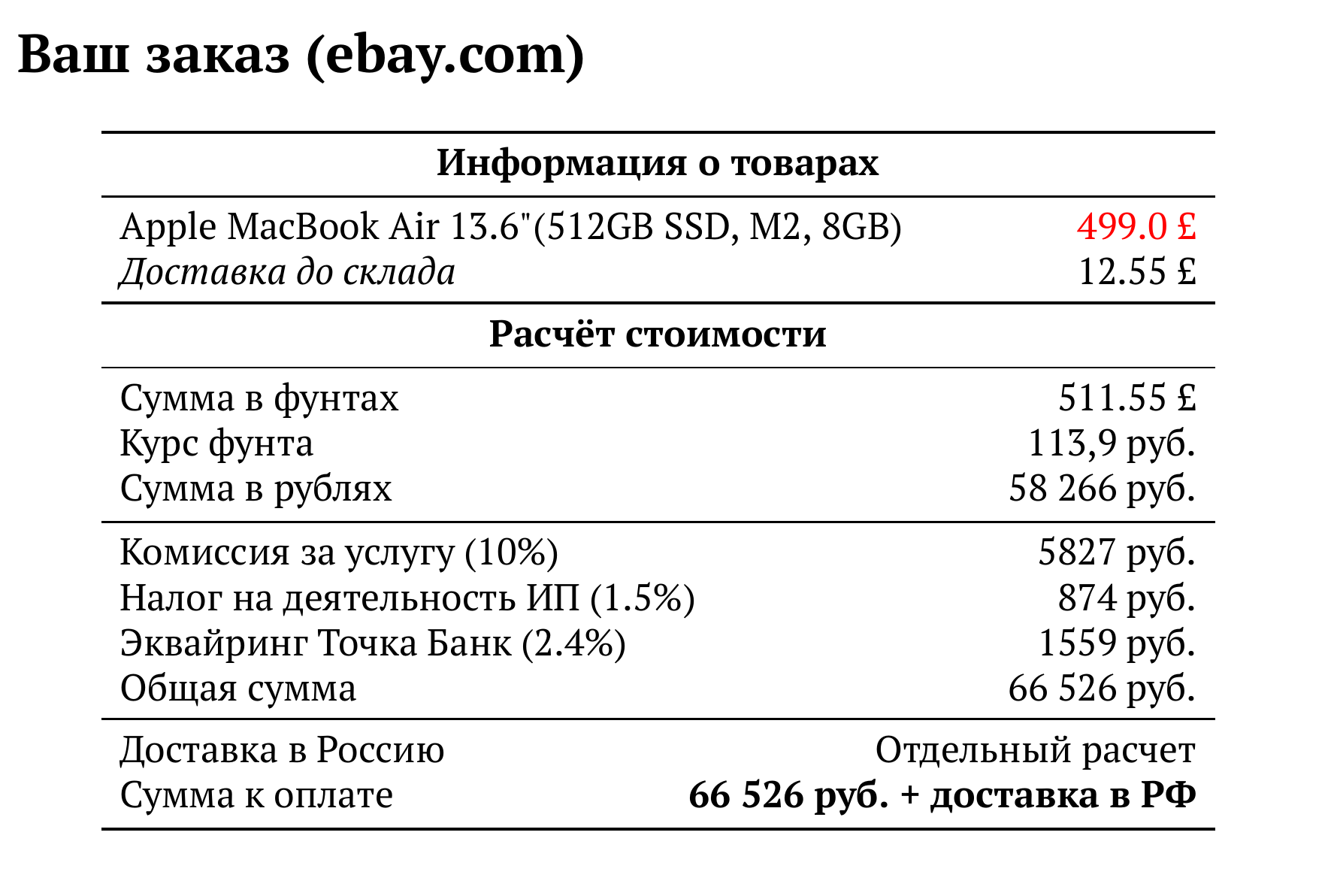 Ваш заказ (ebay.com)

| Информация о товарах | |
|---|---|
| Apple MacBook Air 13.6"(512GB SSD, M2, 8GB) | 499.0 £ |
| Доставка до склада | 12.55 £ |
| Расчёт стоимости | |
| Сумма в фунтах | 511.55 £ |
| Курс фунта | 113,9 руб. |
| Сумма в рублях | 58 266 руб. |
| Комиссия за услугу (10%) | 5827 руб. |
| Налог на деятельность ИП (1.5%) | 874 руб. |
| Эквайринг Точка Банк (2.4%) | 1559 руб. |
| Общая сумма | 66 526 руб. |
| Доставка в Россию | Отдельный расчет |
| Сумма к оплате | 66 526 руб. + доставка в РФ |